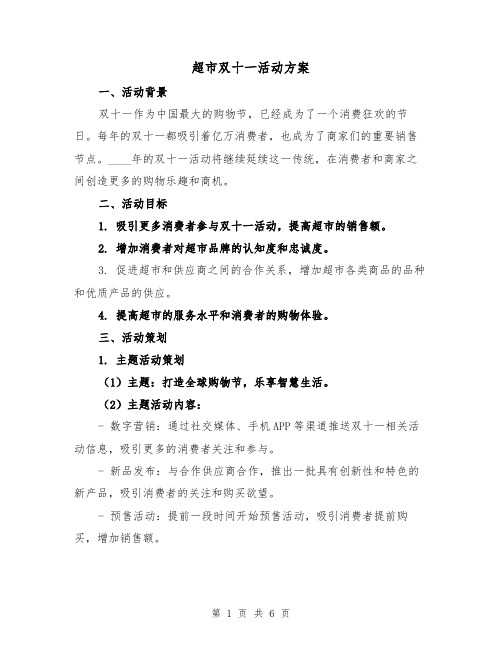 超市双十一活动方案

一、活动背景

双十一作为中国最大的购物节，已经成为了一个消费狂欢的节日。每年的双十一都吸引着亿万消费者，也成为了商家们的重要销售节点。____年的双十一活动将继续延续这一传统，在消费者和商家之间创造更多的购物乐趣和商机。

二、活动目标

1. 吸引更多消费者参与双十一活动，提高超市的销售额。

2. 增加消费者对超市品牌的认知度和忠诚度。

3. 促进超市和供应商之间的合作关系，增加超市各类商品的品种和优质产品的供应。

4. 提高超市的服务水平和消费者的购物体验。

三、活动策划

1. 主题活动策划

（1）主题：打造全球购物节，乐享智慧生活。

（2）主题活动内容：

- 数字营销：通过社交媒体、手机APP等渠道推送双十一相关活动信息，吸引更多的消费者关注和参与。

- 新品发布：与合作供应商合作，推出一批具有创新性和特色的新产品，吸引消费者的关注和购买欲望。

- 预售活动：提前一段时间开始预售活动，吸引消费者提前购买，增加销售额。

第 1 页 共 6 页